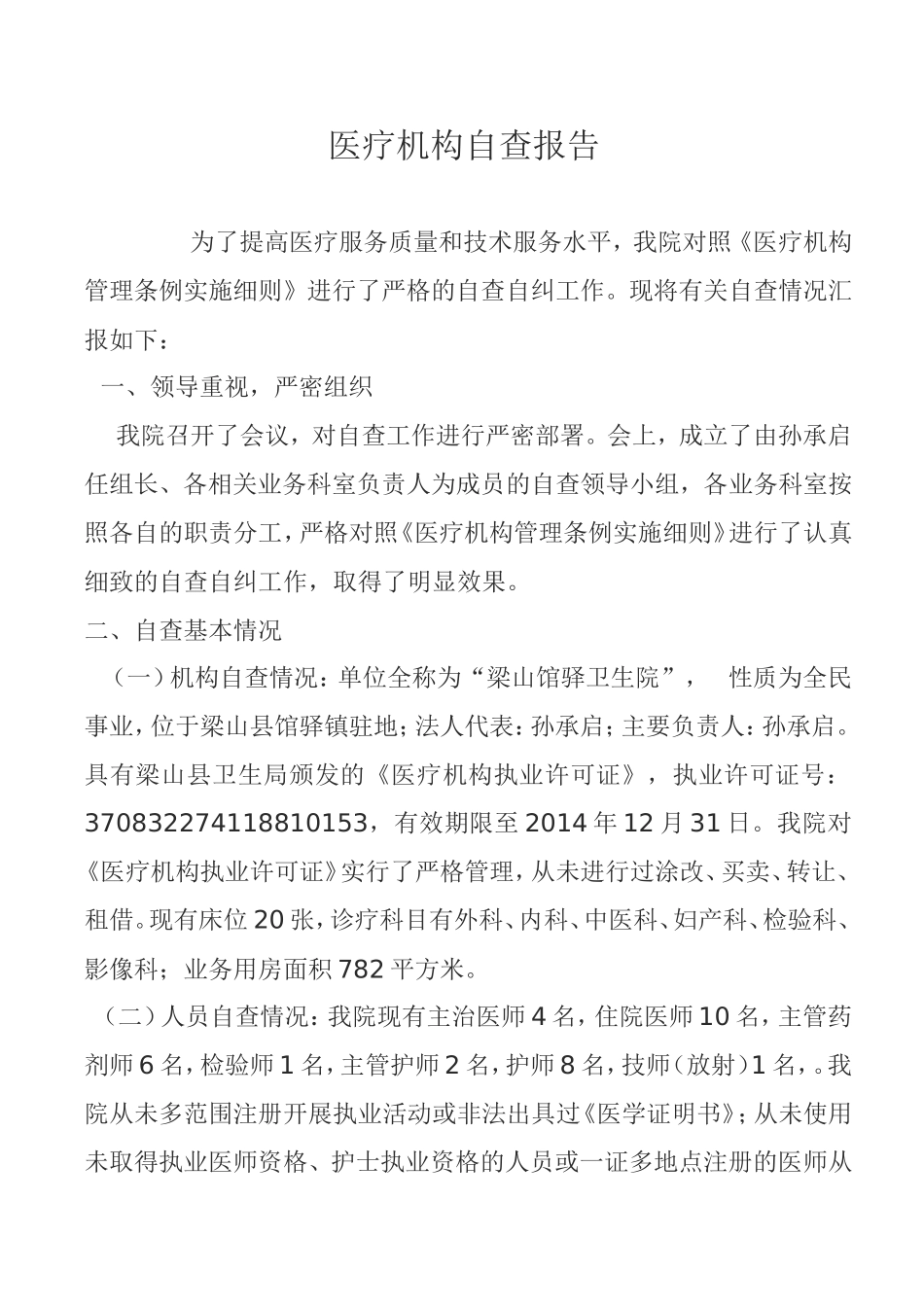 医疗机构自查报告

为了提高医疗服务质量和技术服务水平，我院对照《医疗机构管理条例实施细则》进行了严格的自查自纠工作。现将有关自查情况汇报如下：

一、领导重视，严密组织

我院召开了会议，对自查工作进行严密部署。会上，成立了由孙承启任组长、各相关业务科室负责人为成员的自查领导小组，各业务科室按照各自的职责分工，严格对照《医疗机构管理条例实施细则》进行了认真细致的自查自纠工作，取得了明显效果。

二、自查基本情况

（一）机构自查情况：单位全称为“梁山馆驿卫生院”，　性质为全民事业，位于梁山县馆驿镇驻地；法人代表：孙承启；主要负责人：孙承启。具有梁山县卫生局颁发的《医疗机构执业许可证》，执业许可证号：370832274118810153，有效期限至2014年12月31日。我院对《医疗机构执业许可证》实行了严格管理，从未进行过涂改、买卖、转让、租借。现有床位20张，诊疗科目有外科、内科、中医科、妇产科、检验科、影像科；业务用房面积782平方米。

（二）人员自查情况：我院现有主治医师4名，住院医师10名，主管药剂师6名，检验师1名，主管护师2名，护师8名，技师（放射）1名，。我院从未多范围注册开展执业活动或非法出具过《医学证明书》；从未使用未取得执业医师资格、护士执业资格的人员或一证多地点注册的医师从